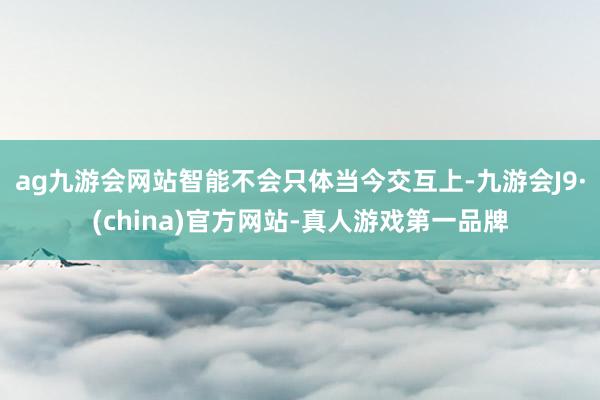 ag九游会网站智能不会只体当今交互上-九游会J9·(china)官方网站-真人游戏第一品牌